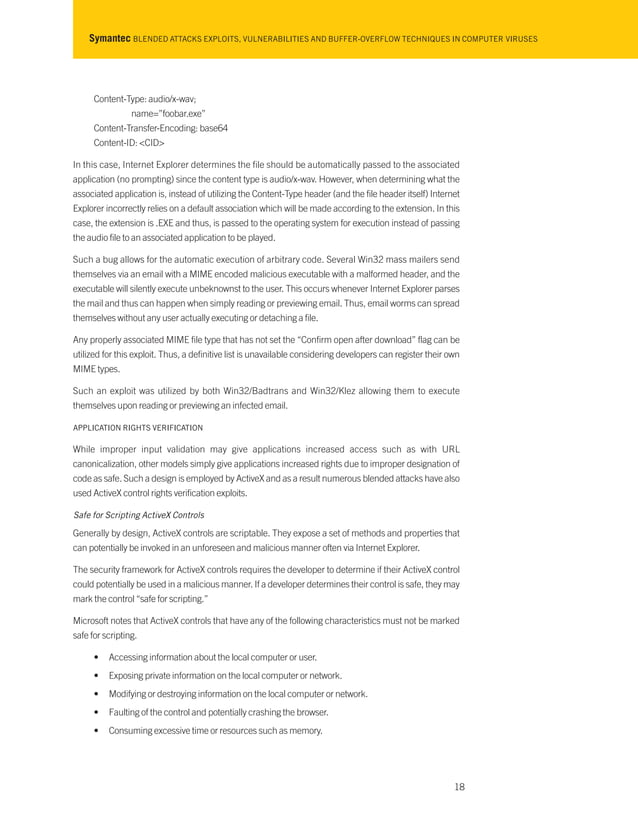 Symantec BLENDED ATTACKS EXPLOITS, VULNERABILITIES AND BUFFER-OVERFLOW TECHNIQUES IN COMPUTER VIRUSES

Content-Type: audio/x-wav;
name="foobar.exe"
Content-Transfer-Encoding: base64
Content-ID: <CID>

In this case, Internet Explorer determines the file should be automatically passed to the associated application (no prompting) since the content type is audio/x-wav. However, when determining what the associated application is, instead of utilizing the Content-Type header (and the file header itself) Internet Explorer incorrectly relies on a default association which will be made according to the extension. In this case, the extension is .EXE and thus, is passed to the operating system for execution instead of passing the audio file to an associated application to be played.

Such a bug allows for the automatic execution of arbitrary code. Several Win32 mass mailers send themselves via an email with a MIME encoded malicious executable with a malformed header, and the executable will silently execute unbeknownst to the user. This occurs whenever Internet Explorer parses the mail and thus can happen when simply reading or previewing email. Thus, email worms can spread themselves without any user actually executing or detaching a file.

Any properly associated MIME file type that has not set the "Confirm open after download" flag can be utilized for this exploit. Thus, a definitive list is unavailable considering developers can register their own MIME types.

Such an exploit was utilized by both Win32/Badtrans and Win32/Klez allowing them to execute themselves upon reading or previewing an infected email.

APPLICATION RIGHTS VERIFICATION

While improper input validation may give applications increased access such as with URL canonicalization, other models simply give applications increased rights due to improper designation of code as safe. Such a design is employed by ActiveX and as a result numerous blended attacks have also used ActiveX control rights verification exploits.

Safe for Scripting ActiveX Controls

Generally by design, ActiveX controls are scriptable. They expose a set of methods and properties that can potentially be invoked in an unforeseen and malicious manner often via Internet Explorer.

The security framework for ActiveX controls requires the developer to determine if their ActiveX control could potentially be used in a malicious manner. If a developer determines their control is safe, they may mark the control "safe for scripting."

Microsoft notes that ActiveX controls that have any of the following characteristics must not be marked safe for scripting.

• Accessing information about the local computer or user.
• Exposing private information on the local computer or network.
• Modifying or destroying information on the local computer or network.
• Faulting of the control and potentially crashing the browser.
• Consuming excessive time or resources such as memory.

18